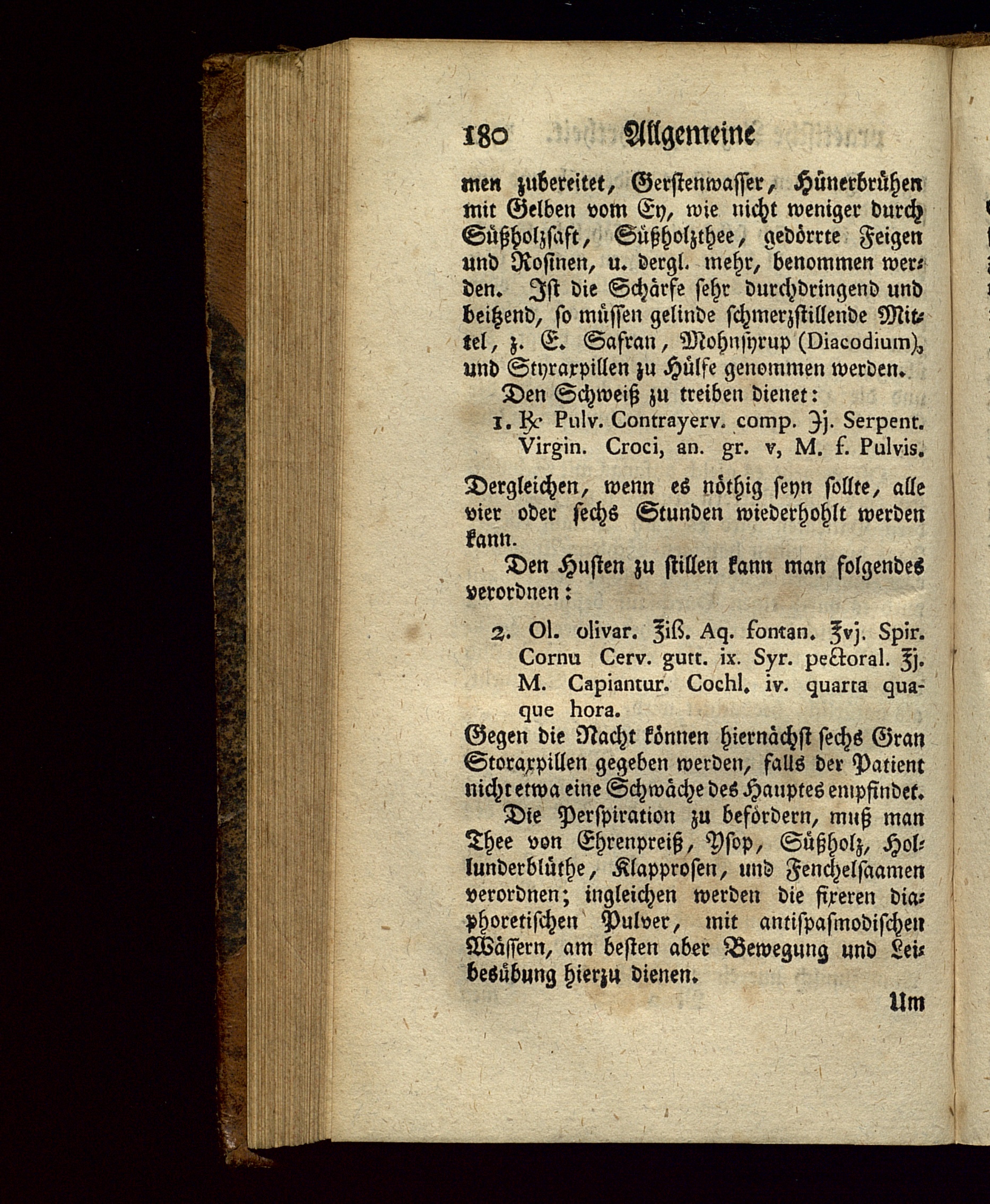 180 Allgemeine

men zubereitet, Gerstenwasser, Hünerbrühen mit Gelben vom Ey, wie nicht weniger durch Süßholzsaft, Süßholzthee, gedörrte Feigen und Rosinen, u. dergl. mehr, benommen werden. Ist die Schärfe sehr durchdringend und beitzend, so müssen gelinde schmerzstillende Mittel, z. E. Safran, Mohnsyrup (Diacodium), und Styraxpillen zu Hülfe genommen werden.

Den Schweiß zu treiben dienet:

1. ℞ Pulv. Contrayerv. comp. ℈j. Serpent. Virgin. Croci, an. gr. v, M. f. Pulvis.

Dergleichen, wenn es nöthig seyn sollte, alle vier oder sechs Stunden wiederhohlt werden kann.

Den Husten zu stillen kann man folgendes verordnen:

2. Ol. olivar. ℥iß. Aq. fontan. ℥vj. Spir. Cornu Cerv. gutt. ix. Syr. pectoral. ℥j. M. Capiantur. Cochl. iv. quarta quaque hora.

Gegen die Nacht können hiernächst sechs Gran Storaxpillen gegeben werden, falls der Patient nicht etwa eine Schwäche des Hauptes empfindet.

Die Perspiration zu befördern, muß man Thee von Ehrenpreiß, Ysop, Süßholz, Hollunderblüthe, Klapprosen, und Fenchelsaamen verordnen; ingleichen werden die fixeren diaphoretischen Pulver, mit antispasmodischen Wässern, am besten aber Bewegung und Leibesübung hierzu dienen.

Um